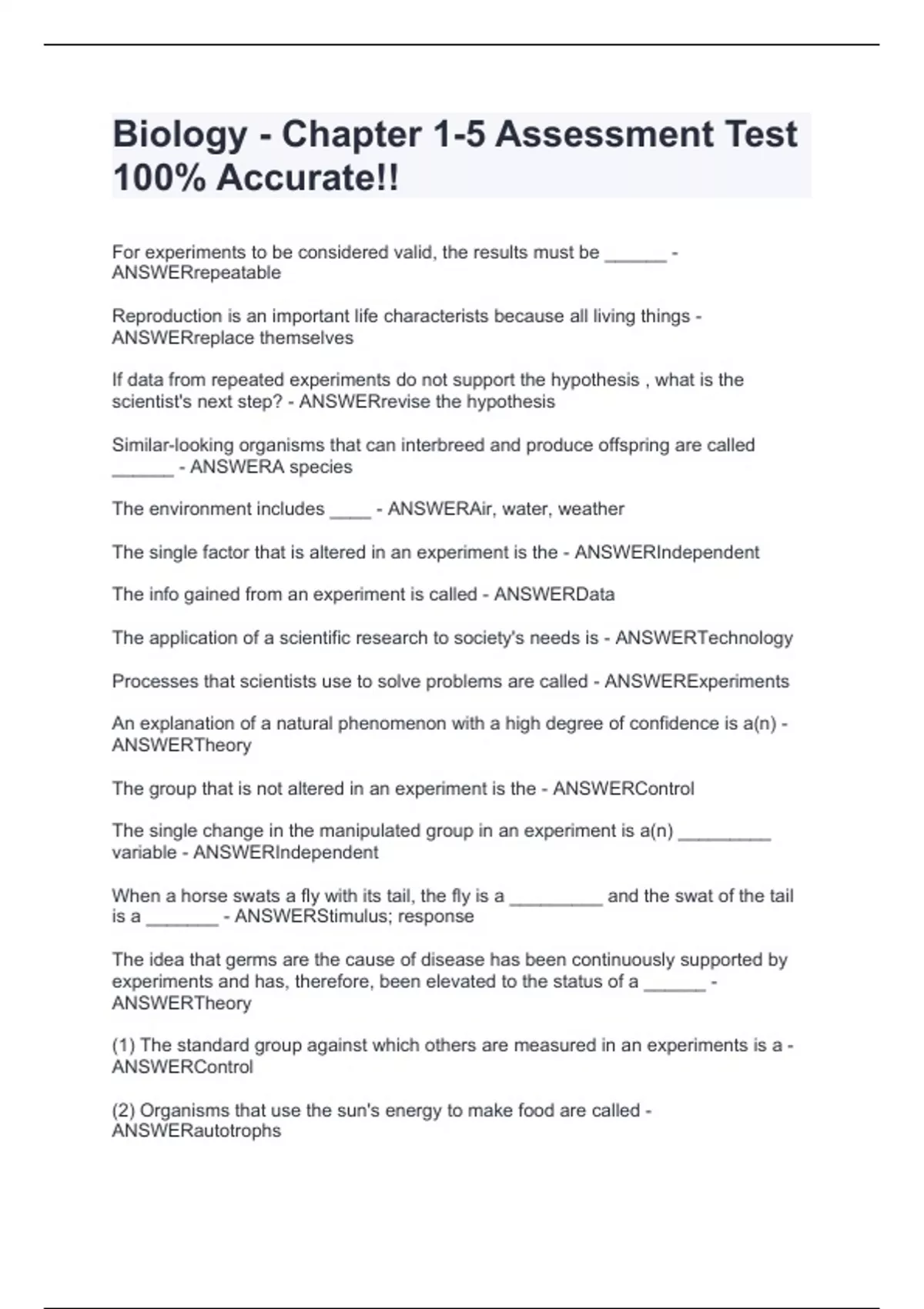 Biology - Chapter 1-5 Assessment Test 100% Accurate!!

For experiments to be considered valid, the results must be ______ - ANSWERrepeatable

Reproduction is an important life characterists because all living things - ANSWERreplace themselves

If data from repeated experiments do not support the hypothesis , what is the scientist's next step? - ANSWERrevise the hypothesis

Similar-looking organisms that can interbreed and produce offspring are called ______ - ANSWERA species

The environment includes ____ - ANSWERAir, water, weather

The single factor that is altered in an experiment is the - ANSWERIndependent

The info gained from an experiment is called - ANSWERData

The application of a scientific research to society's needs is - ANSWERTechnology

Processes that scientists use to solve problems are called - ANSWERExperiments

An explanation of a natural phenomenon with a high degree of confidence is a(n) - ANSWERTheory

The group that is not altered in an experiment is the - ANSWERControl

The single change in the manipulated group in an experiment is a(n) _________ variable - ANSWERIndependent

When a horse swats a fly with its tail, the fly is a _________ and the swat of the tail is a _______ - ANSWERStimulus; response

The idea that germs are the cause of disease has been continuously supported by experiments and has, therefore, been elevated to the status of a ______ - ANSWERTheory

(1) The standard group against which others are measured in an experiments is a - ANSWERControl

(2) Organisms that use the sun's energy to make food are called - ANSWERautotrophs